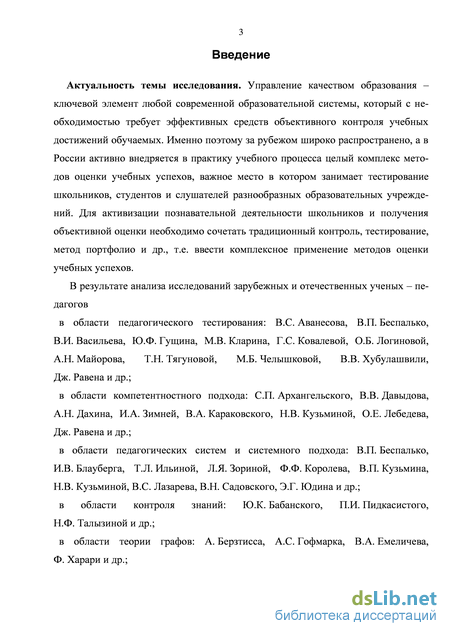 3

Введение

Актуальность темы исследования. Управление качеством образования – ключевой элемент любой современной образовательной системы, который с необходимостью требует эффективных средств объективного контроля учебных достижений обучаемых. Именно поэтому за рубежом широко распространено, а в России активно внедряется в практику учебного процесса целый комплекс методов оценки учебных успехов, важное место в котором занимает тестирование школьников, студентов и слушателей разнообразных образовательных учреждений. Для активизации познавательной деятельности школьников и получения объективной оценки необходимо сочетать традиционный контроль, тестирование, метод портфолио и др., т.е. ввести комплексное применение методов оценки учебных успехов.

В результате анализа исследований зарубежных и отечественных ученых – педагогов

в области педагогического тестирования: В.С. Аванесова, В.П. Беспалько, В.И. Васильева, Ю.Ф. Гущина, М.В. Кларина, Г.С. Ковалевой, О.Б. Логиновой, А.Н. Майорова, Т.Н. Тягуновой, М.Б. Челышковой, В.В. Хубулашвили, Дж. Равена и др.;

в области компетентностного подхода: С.П. Архангельского, В.В. Давыдова, А.Н. Дахина, И.А. Зимней, В.А. Караковского, Н.В. Кузьминой, О.Е. Лебедева, Дж. Равена и др.;

в области педагогических систем и системного подхода: В.П. Беспалько, И.В. Блауберга, Т.Л. Ильиной, Л.Я. Зориной, Ф.Ф. Королева, В.П. Кузьмина, Н.В. Кузьминой, В.С. Лазарева, В.Н. Садовского, Э.Г. Юдина и др.;

в области контроля знаний: Ю.К. Бабанского, П.И. Пидкасистого, Н.Ф. Талызиной и др.;

в области теории графов: А. Берзтисса, А.С. Гофмарка, В.А. Емеличева, Ф. Харари и др.;

dsLib.net
библиотека диссертаций